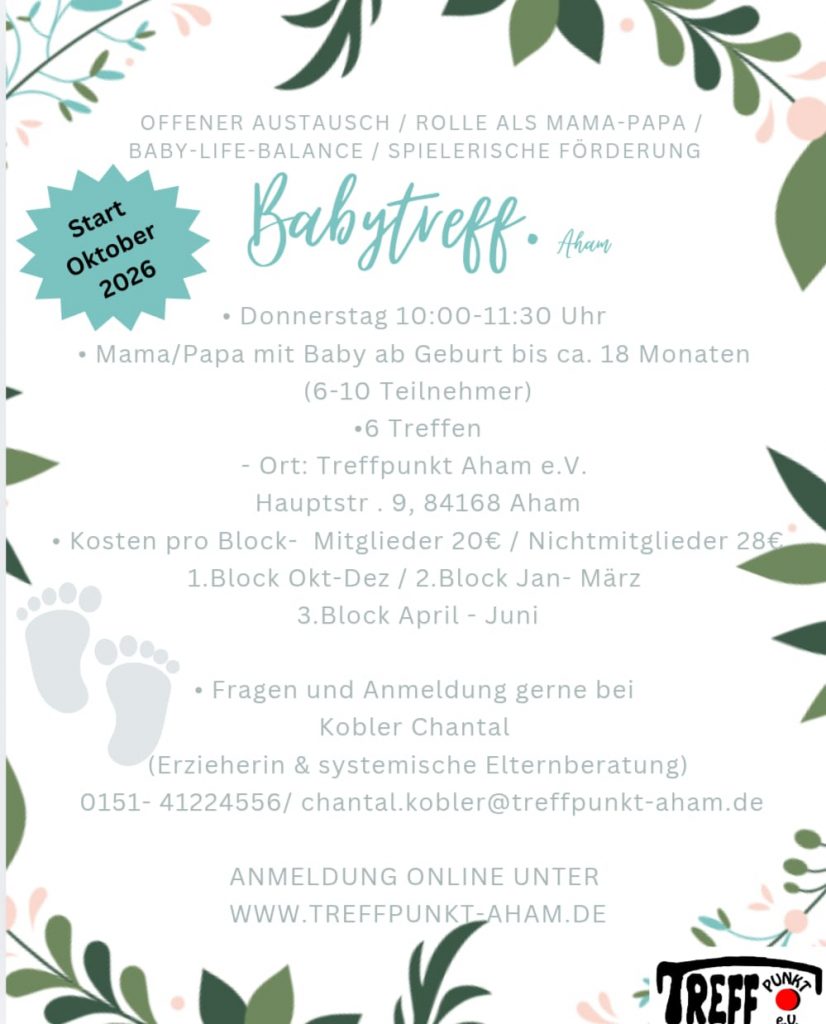 OFFENER AUSTAUSCH / ROLLE ALS MAMA-PAPA / BABY-LIFE-BALANCE / SPIELERISCHE FÖRDERUNG

Start Oktober 2026

Babytreff. Aham

• Donnerstag 10:00-11:30 Uhr
• Mama/Papa mit Baby ab Geburt bis ca. 18 Monaten (6-10 Teilnehmer)
•6 Treffen
- Ort: Treffpunkt Aham e.V.
Hauptstr . 9, 84168 Aham
• Kosten pro Block- Mitglieder 20€ / Nichtmitglieder 28€
1.Block Okt-Dez / 2.Block Jan- März
3.Block April - Juni

• Fragen und Anmeldung gerne bei
Kobler Chantal
(Erzieherin & systemische Elternberatung)
0151- 41224556/ chantal.kobler@treffpunkt-aham.de

ANMELDUNG ONLINE UNTER
WWW.TREFFPUNKT-AHAM.DE

TREFF PUNKT e.V.